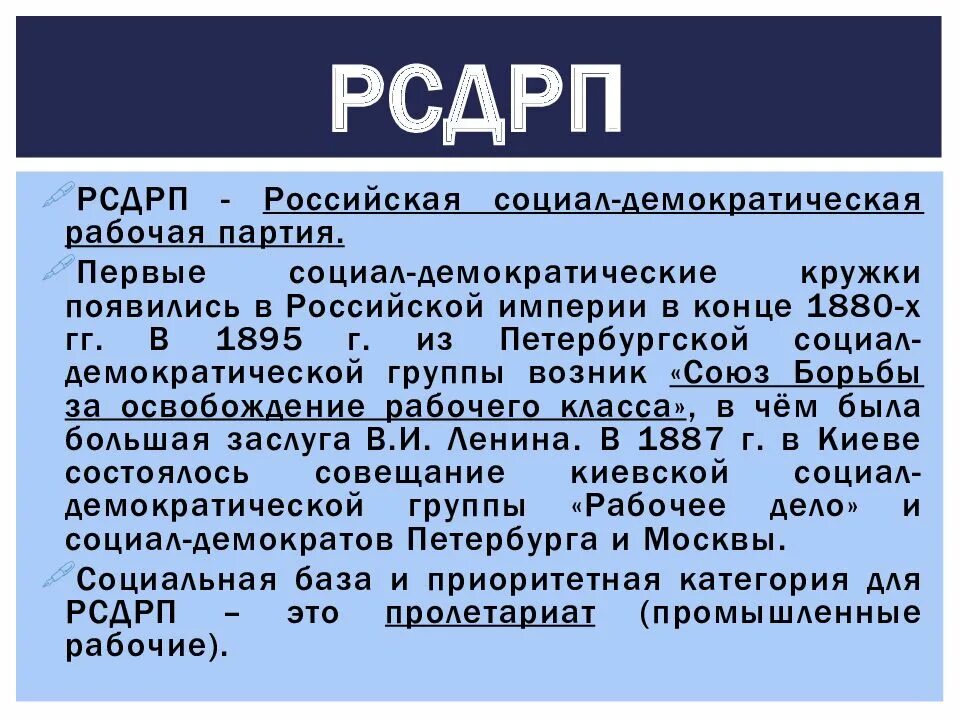 РСДРП

РСДРП - Российская социал-демократическая рабочая партия.

Первые социал-демократические кружки появились в Российской империи в конце 1880-х гг. В 1895 г. из Петербургской социал-демократической группы возник «Союз Борьбы за освобождение рабочего класса», в чём была большая заслуга В.И. Ленина. В 1887 г. в Киеве состоялось совещание киевской социал-демократической группы «Рабочее дело» и социал-демократов Петербурга и Москвы.

Социальная база и приоритетная категория для РСДРП – это пролетариат (промышленные рабочие).